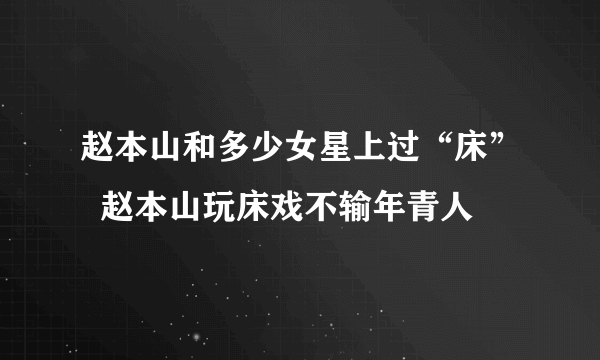 赵本山和多少女星上过“床”
赵本山玩床戏不输年青人